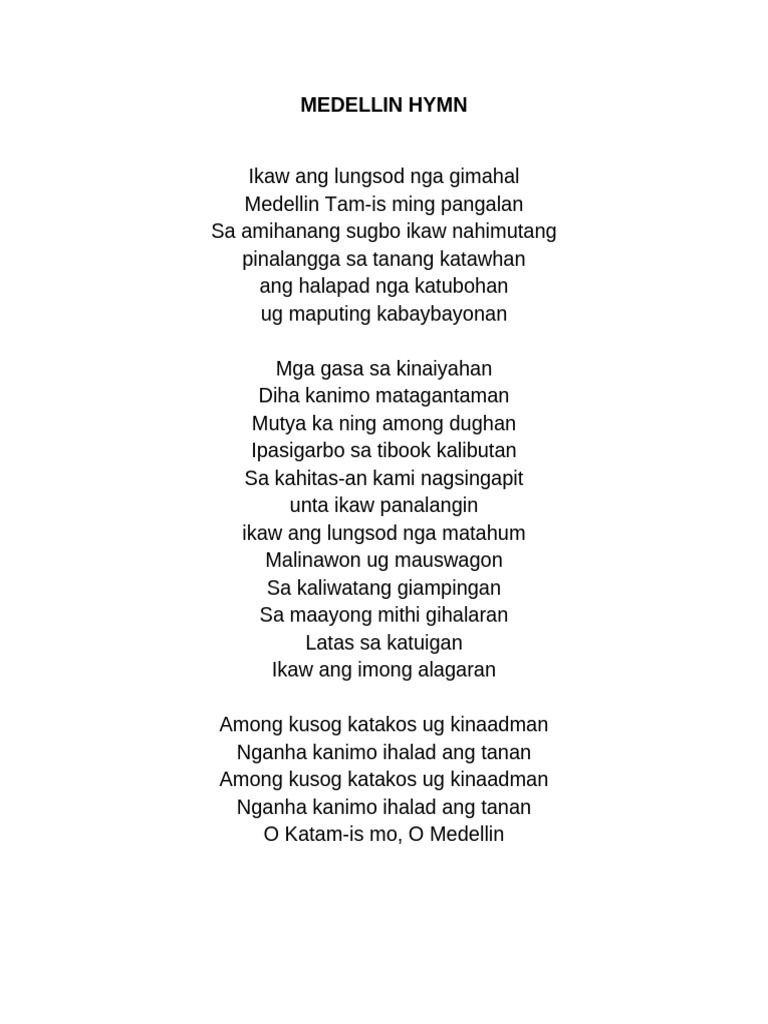 MEDELLIN HYMN

Ikaw ang lungsod nga gimahal
Medellin Tam-is ming pangalan
Sa amihanang sugbo ikaw nahimutang
pinalangga sa tanang katawhan
ang halapad nga katubohan
ug maputing kabaybayonan

Mga gasa sa kinaiyahan
Diha kanimo matagantaman
Mutya ka ning among dughan
Ipasigarbo sa tibook kalibutan
Sa kahitas-an kami nagsingapit
unta ikaw panalangin
ikaw ang lungsod nga matahum
Malinawon ug mauswagon
Sa kaliwatang giampingan
Sa maayong mithi gihalaran
Latas sa katuigan
Ikaw ang imong alagaran

Among kusog katakos ug kinaadman
Nganha kanimo ihalad ang tanan
Among kusog katakos ug kinaadman
Nganha kanimo ihalad ang tanan
O Katam-is mo, O Medellin